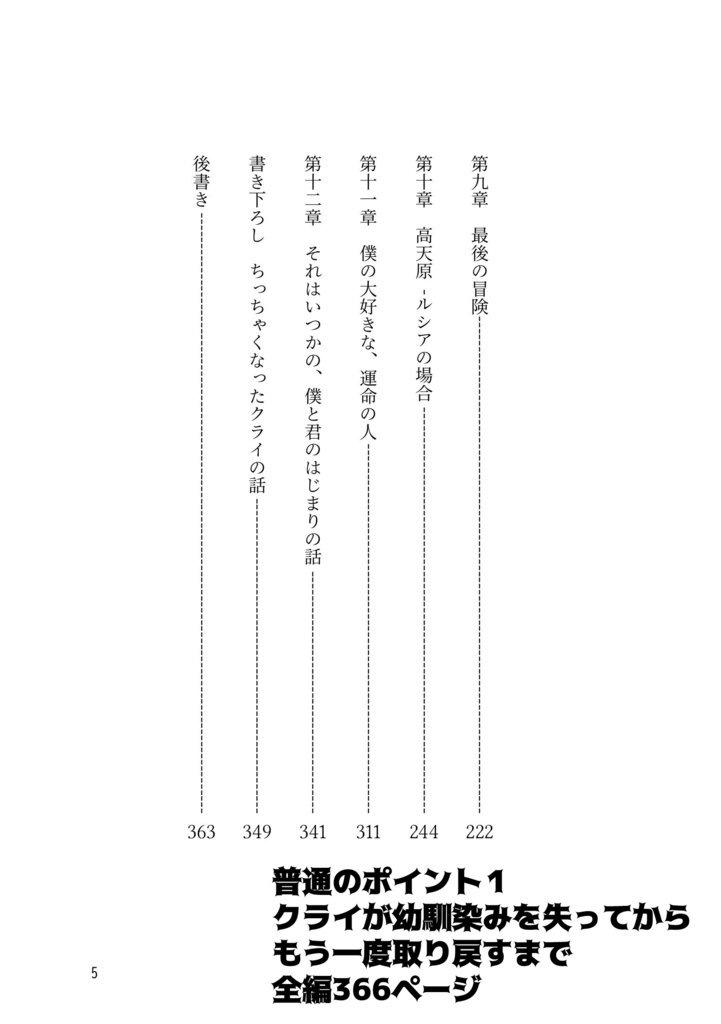 第九章　最後の冒険　222

第十章　高天原 -ルシアの場合　244

第十一章　僕の大好きな、運命の人　311

第十二章　それはいつかの、僕と君のはじまりの話　341

書き下ろし　ちっちゃくなったクライの話　349

後書き　363

普通のポイント１
クライが幼馴染みを失ってから
もう一度取り戻すまで
全編366ページ

5